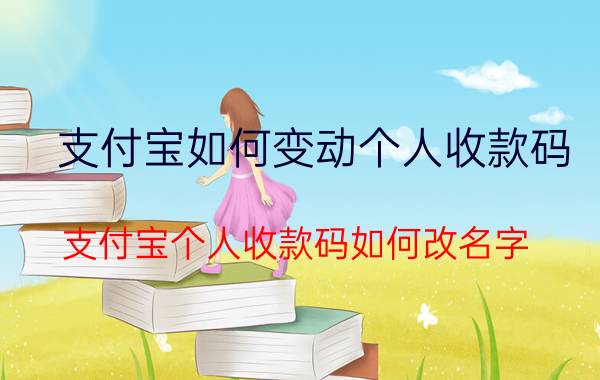 支付宝如何变动个人收款码

支付宝个人收款码如何改名字